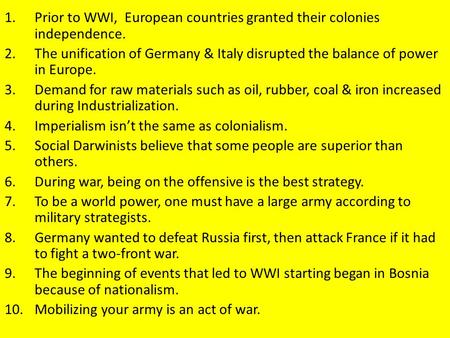 1. Prior to WWI, European countries granted their colonies independence.
2. The unification of Germany & Italy disrupted the balance of power in Europe.
3. Demand for raw materials such as oil, rubber, coal & iron increased during Industrialization.
4. Imperialism isn't the same as colonialism.
5. Social Darwinists believe that some people are superior than others.
6. During war, being on the offensive is the best strategy.
7. To be a world power, one must have a large army according to military strategists.
8. Germany wanted to defeat Russia first, then attack France if it had to fight a two-front war.
9. The beginning of events that led to WWI starting began in Bosnia because of nationalism.
10. Mobilizing your army is an act of war.